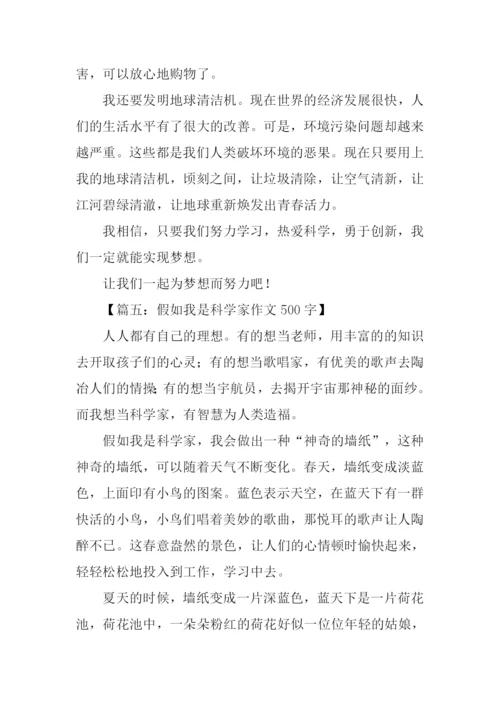 害，可以放心地购物了。

我还要发明地球清洁机。现在世界的经济发展很快，人们的生活水平有了很大的改善。可是，环境污染问题却越来越严重。这些都是我们人类破坏环境的恶果。现在只要用上我的地球清洁机，顷刻之间，让垃圾清除，让空气清新，让江河碧绿清澈，让地球重新焕发出青春活力。

我相信，只要我们努力学习，热爱科学，勇于创新，我们一定就能实现梦想。

让我们一起为梦想而努力吧！

【篇五：假如我是科学家作文 500 字】

人人都有自己的理想。有的想当老师，用丰富的的知识去开取孩子们的心灵；有的想当歌唱家，有优美的歌声去陶冶人们的情操；有的想当宇航员，去揭开宇宙那神秘的面纱。而我想当科学家，有智慧为人类造福。

假如我是科学家，我会做出一种“神奇的墙纸”，这种神奇的墙纸，可以随着天气不断变化。春天，墙纸变成淡蓝色，上面印有小鸟的图案。蓝色表示天空，在蓝天下有一群快活的小鸟，小鸟们唱着美妙的歌曲，那悦耳的歌声让人陶醉不已。这春意盎然的景色，让人们的心情顿时愉快起来，轻轻松松地投入到工作，学习中去。

夏天的时候，墙纸变成一片深蓝色，蓝天下是一片荷花池，荷花池中，一朵朵粉红的荷花好似一位位年轻的姑娘，